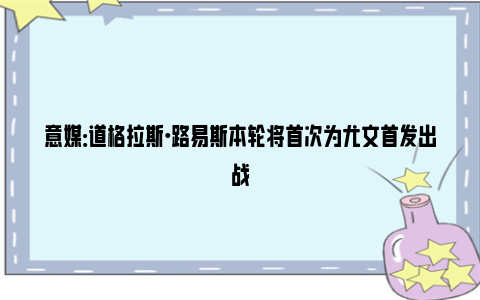 意媒:道格拉斯·路易斯本轮将首次为尤文首发出战